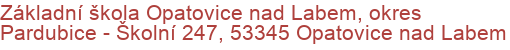 Základní škola Opatovice nad Labem, okres Pardubice - Školní 247, 53345 Opatovice nad Labem